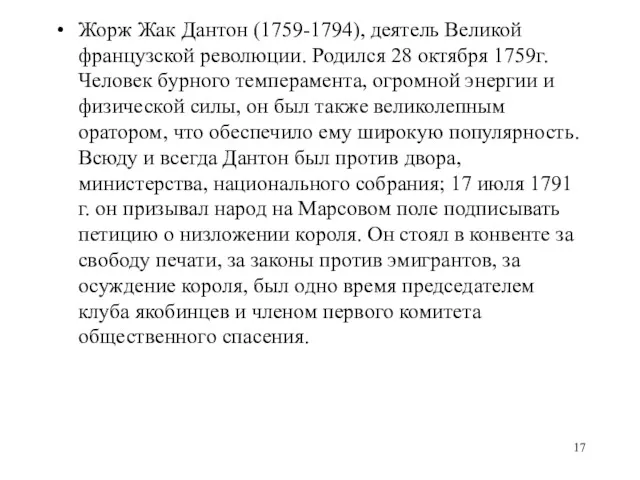 • Жорж Жак Дантон (1759-1794), деятель Великой французской революции. Родился 28 октября 1759г. Человек бурного темперамента, огромной энергии и физической силы, он был также великолепным оратором, что обеспечило ему широкую популярность. Всюду и всегда Дантон был против двора, министерства, национального собрания; 17 июля 1791 г. он призывал народ на Марсовом поле подписывать петицию о низложении короля. Он стоял в конвенте за свободу печати, за законы против эмигрантов, за осуждение короля, был одно время председателем клуба якобинцев и членом первого комитета общественного спасения.

17